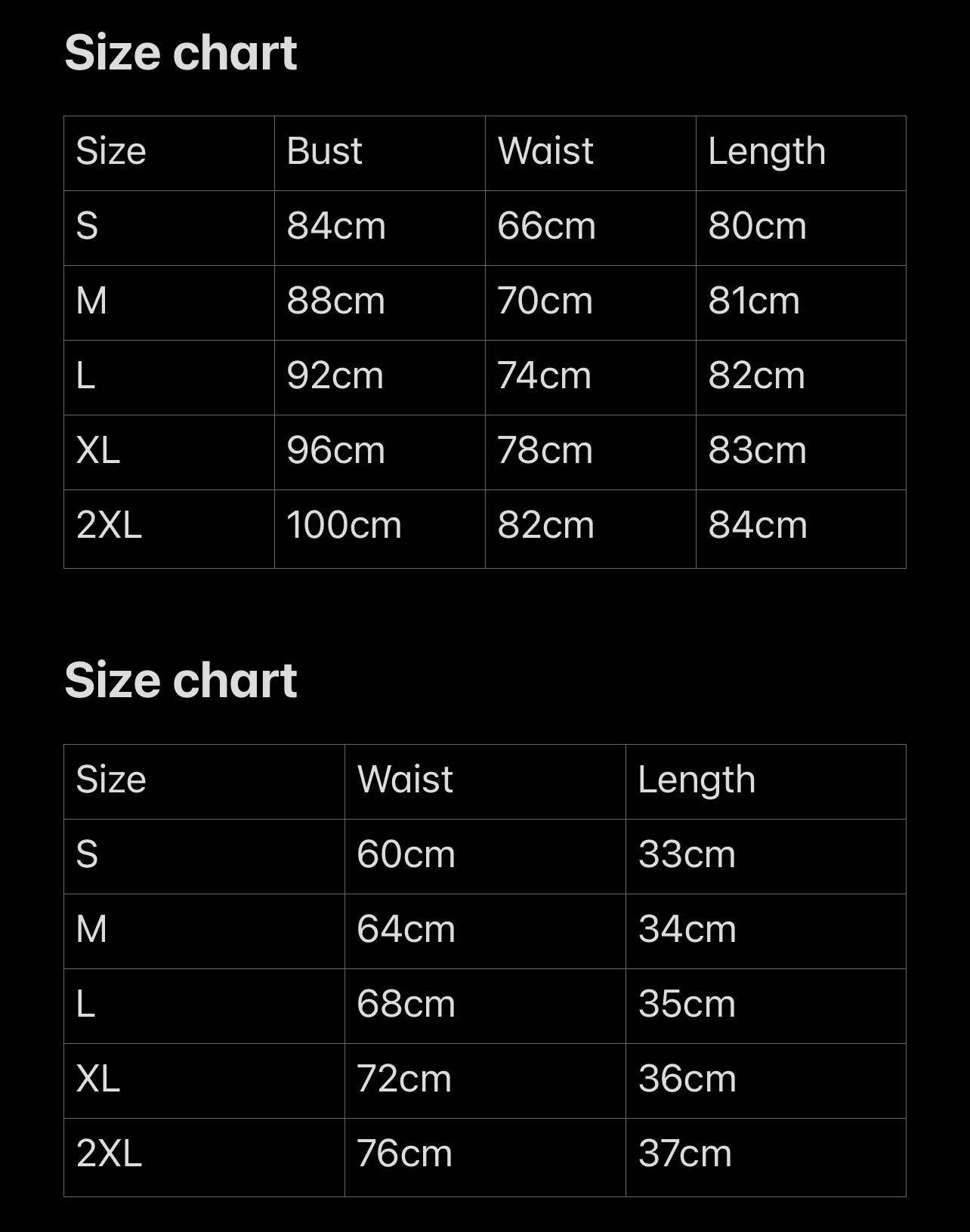 Size chart

| Size | Bust | Waist | Length |
|---|---|---|---|
| S | 84cm | 66cm | 80cm |
| M | 88cm | 70cm | 81cm |
| L | 92cm | 74cm | 82cm |
| XL | 96cm | 78cm | 83cm |
| 2XL | 100cm | 82cm | 84cm |

Size chart

| Size | Waist | Length |
|---|---|---|
| S | 60cm | 33cm |
| M | 64cm | 34cm |
| L | 68cm | 35cm |
| XL | 72cm | 36cm |
| 2XL | 76cm | 37cm |